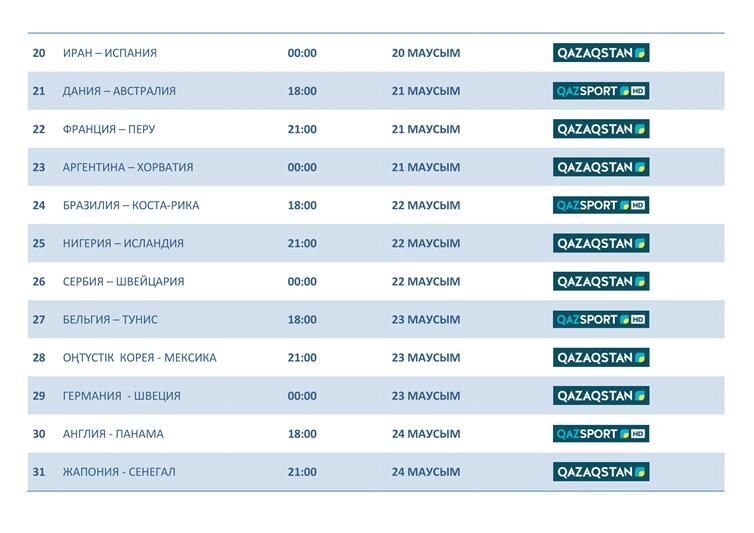 | 20 | ИРАН – ИСПАНИЯ | 00:00 | 20 МАУСЫМ | QAZAQSTAN |
|---|---|---|---|---|
| 21 | ДАНИЯ – АВСТРАЛИЯ | 18:00 | 21 МАУСЫМ | QAZSPORT HD |
| 22 | ФРАНЦИЯ – ПЕРУ | 21:00 | 21 МАУСЫМ | QAZAQSTAN |
| 23 | АРГЕНТИНА – ХОРВАТИЯ | 00:00 | 21 МАУСЫМ | QAZAQSTAN |
| 24 | БРАЗИЛИЯ – КОСТА-РИКА | 18:00 | 22 МАУСЫМ | QAZSPORT HD |
| 25 | НИГЕРИЯ – ИСЛАНДИЯ | 21:00 | 22 МАУСЫМ | QAZAQSTAN |
| 26 | СЕРБИЯ – ШВЕЙЦАРИЯ | 00:00 | 22 МАУСЫМ | QAZAQSTAN |
| 27 | БЕЛЬГИЯ – ТУНИС | 18:00 | 23 МАУСЫМ | QAZSPORT HD |
| 28 | ОҢТҮСТІК КОРЕЯ - МЕКСИКА | 21:00 | 23 МАУСЫМ | QAZAQSTAN |
| 29 | ГЕРМАНИЯ - ШВЕЦИЯ | 00:00 | 23 МАУСЫМ | QAZAQSTAN |
| 30 | АНГЛИЯ - ПАНАМА | 18:00 | 24 МАУСЫМ | QAZSPORT HD |
| 31 | ЖАПОНИЯ - СЕНЕГАЛ | 21:00 | 24 МАУСЫМ | QAZAQSTAN |